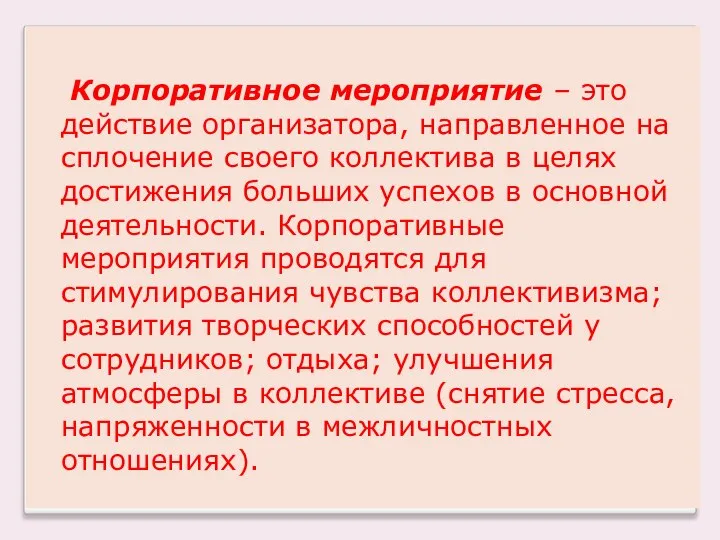 Корпоративное мероприятие – это действие организатора, направленное на сплочение своего коллектива в целях достижения больших успехов в основной деятельности. Корпоративные мероприятия проводятся для стимулирования чувства коллективизма; развития творческих способностей у сотрудников; отдыха; улучшения атмосферы в коллективе (снятие стресса, напряженности в межличностных отношениях).